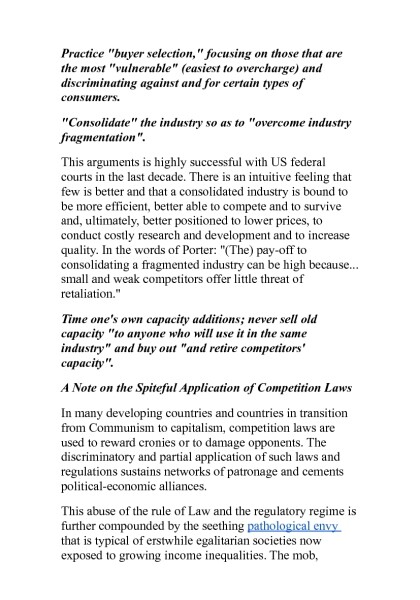 Practice "buyer selection," focusing on those that are the most "vulnerable" (easiest to overcharge) and discriminating against and for certain types of consumers.

"Consolidate" the industry so as to "overcome industry fragmentation".

This arguments is highly successful with US federal courts in the last decade. There is an intuitive feeling that few is better and that a consolidated industry is bound to be more efficient, better able to compete and to survive and, ultimately, better positioned to lower prices, to conduct costly research and development and to increase quality. In the words of Porter: "(The) pay-off to consolidating a fragmented industry can be high because... small and weak competitors offer little threat of retaliation."

Time one's own capacity additions; never sell old capacity "to anyone who will use it in the same industry" and buy out "and retire competitors' capacity".

A Note on the Spiteful Application of Competition Laws

In many developing countries and countries in transition from Communism to capitalism, competition laws are used to reward cronies or to damage opponents. The discriminatory and partial application of such laws and regulations sustains networks of patronage and cements political-economic alliances.

This abuse of the rule of Law and the regulatory regime is further compounded by the seething pathological envy that is typical of erstwhile egalitarian societies now exposed to growing income inequalities. The mob,